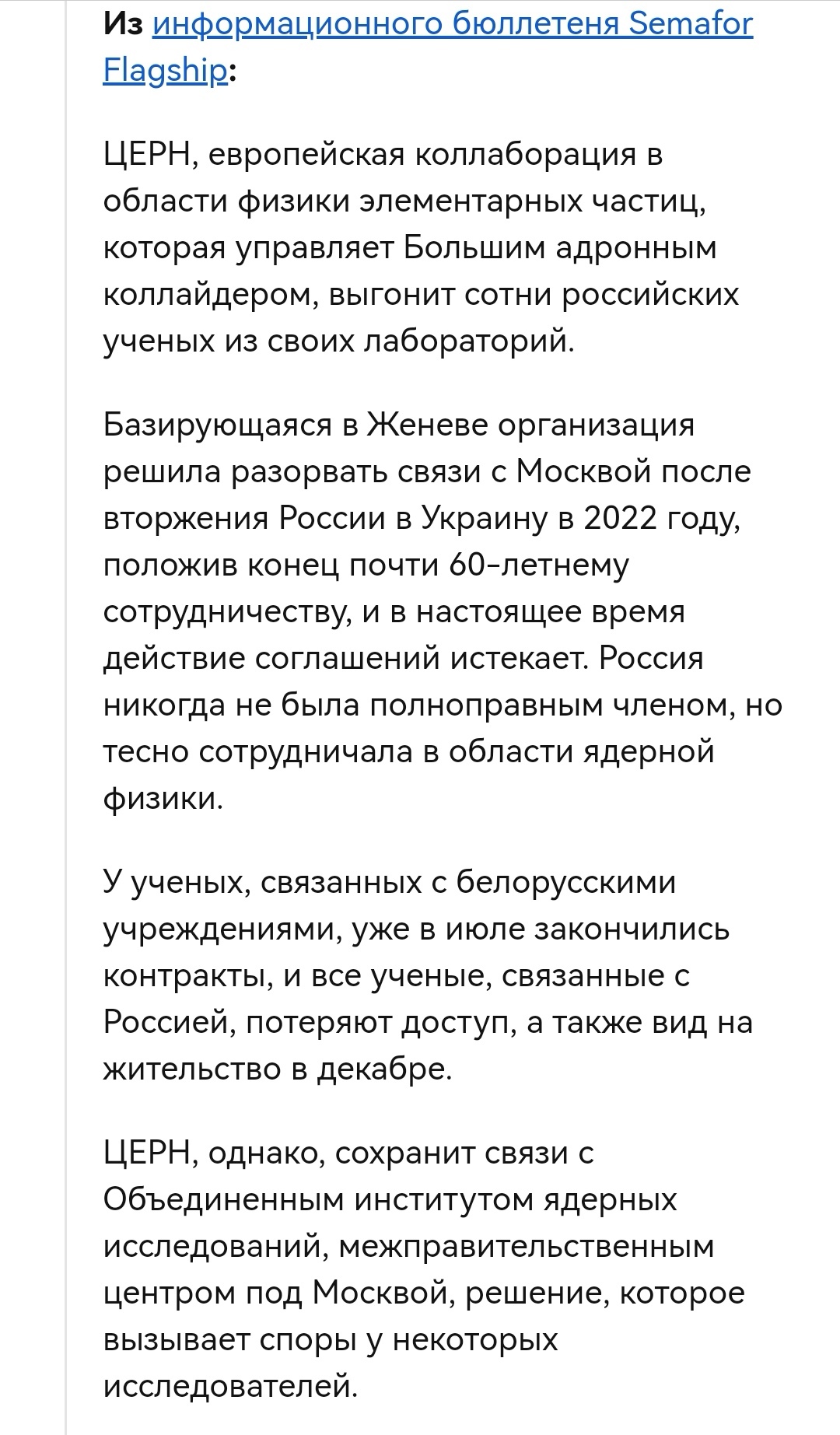 Из информационного бюллетеня Semafor Flagship:

ЦЕРН, европейская коллаборация в области физики элементарных частиц, которая управляет Большим адронным коллайдером, выгонит сотни российских ученых из своих лабораторий.

Базирующаяся в Женеве организация решила разорвать связи с Москвой после вторжения России в Украину в 2022 году, положив конец почти 60-летнему сотрудничеству, и в настоящее время действие соглашений истекает. Россия никогда не была полноправным членом, но тесно сотрудничала в области ядерной физики.

У ученых, связанных с белорусскими учреждениями, уже в июле закончились контракты, и все ученые, связанные с Россией, потеряют доступ, а также вид на жительство в декабре.

ЦЕРН, однако, сохранит связи с Объединенным институтом ядерных исследований, межправительственным центром под Москвой, решение, которое вызывает споры у некоторых исследователей.